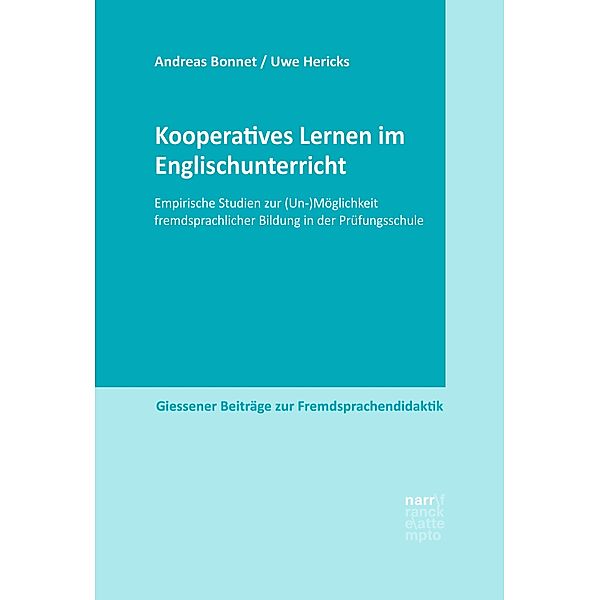 Andreas Bonnet / Uwe Hericks

Kooperatives Lernen im Englischunterricht

Empirische Studien zur (Un-)Möglichkeit fremdsprachlicher Bildung in der Prüfungsschule

Giessener Beiträge zur Fremdsprachendidaktik

narr\f
ranck
e\atte
mpto